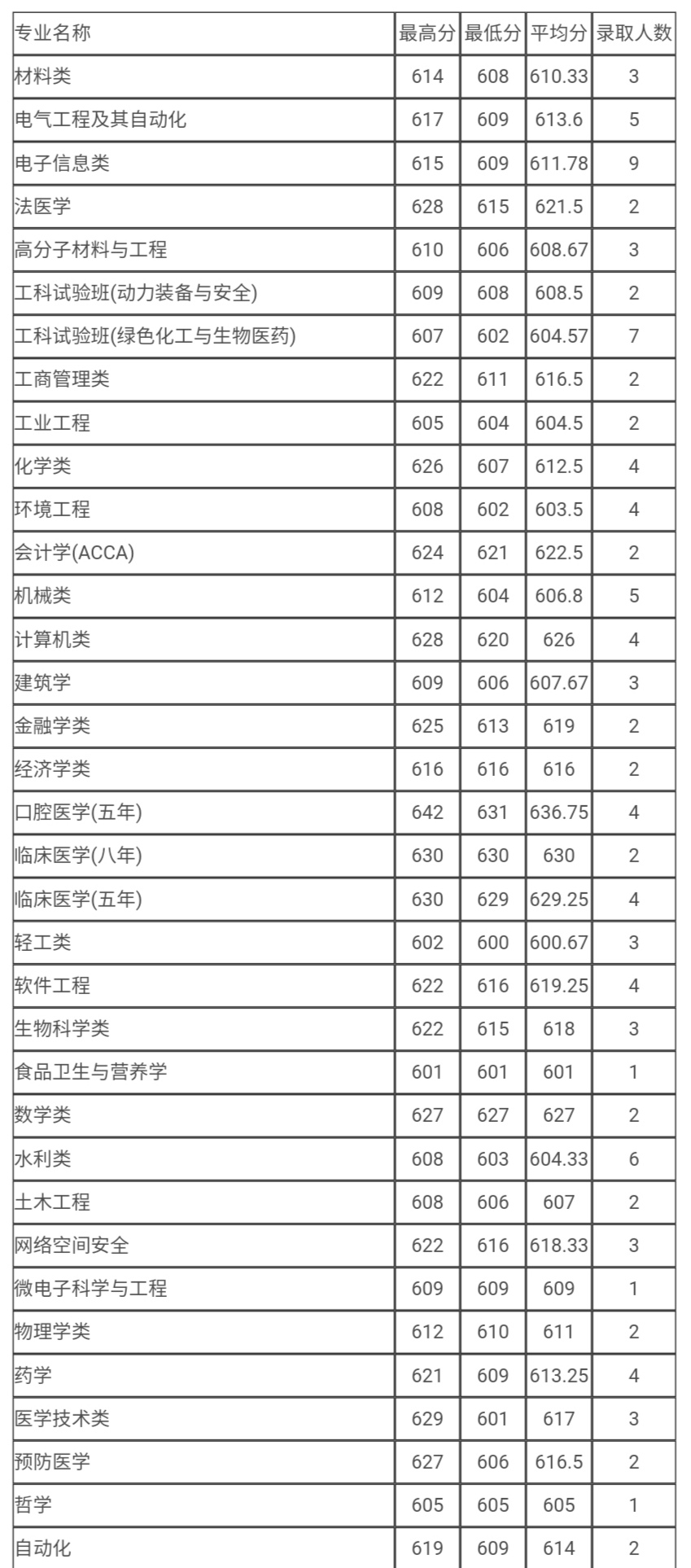 | 专业名称 | 最高分 | 最低分 | 平均分 | 录取人数 |
|---|---|---|---|---|
| 材料类 | 614 | 608 | 610.33 | 3 |
| 电气工程及其自动化 | 617 | 609 | 613.6 | 5 |
| 电子信息类 | 615 | 609 | 611.78 | 9 |
| 法医学 | 628 | 615 | 621.5 | 2 |
| 高分子材料与工程 | 610 | 606 | 608.67 | 3 |
| 工科试验班(动力装备与安全) | 609 | 608 | 608.5 | 2 |
| 工科试验班(绿色化工与生物医药) | 607 | 602 | 604.57 | 7 |
| 工商管理类 | 622 | 611 | 616.5 | 2 |
| 工业工程 | 605 | 604 | 604.5 | 2 |
| 化学类 | 626 | 607 | 612.5 | 4 |
| 环境工程 | 608 | 602 | 603.5 | 4 |
| 会计学(ACCA) | 624 | 621 | 622.5 | 2 |
| 机械类 | 612 | 604 | 606.8 | 5 |
| 计算机类 | 628 | 620 | 626 | 4 |
| 建筑学 | 609 | 606 | 607.67 | 3 |
| 金融学类 | 625 | 613 | 619 | 2 |
| 经济学类 | 616 | 616 | 616 | 2 |
| 口腔医学(五年) | 642 | 631 | 636.75 | 4 |
| 临床医学(八年) | 630 | 630 | 630 | 2 |
| 临床医学(五年) | 630 | 629 | 629.25 | 4 |
| 轻工类 | 602 | 600 | 600.67 | 3 |
| 软件工程 | 622 | 616 | 619.25 | 4 |
| 生物科学类 | 622 | 615 | 618 | 3 |
| 食品卫生与营养学 | 601 | 601 | 601 | 1 |
| 数学类 | 627 | 627 | 627 | 2 |
| 水利类 | 608 | 603 | 604.33 | 6 |
| 土木工程 | 608 | 606 | 607 | 2 |
| 网络空间安全 | 622 | 616 | 618.33 | 3 |
| 微电子科学与工程 | 609 | 609 | 609 | 1 |
| 物理学类 | 612 | 610 | 611 | 2 |
| 药学 | 621 | 609 | 613.25 | 4 |
| 医学技术类 | 629 | 601 | 617 | 3 |
| 预防医学 | 627 | 606 | 616.5 | 2 |
| 哲学 | 605 | 605 | 605 | 1 |
| 自动化 | 619 | 609 | 614 | 2 |